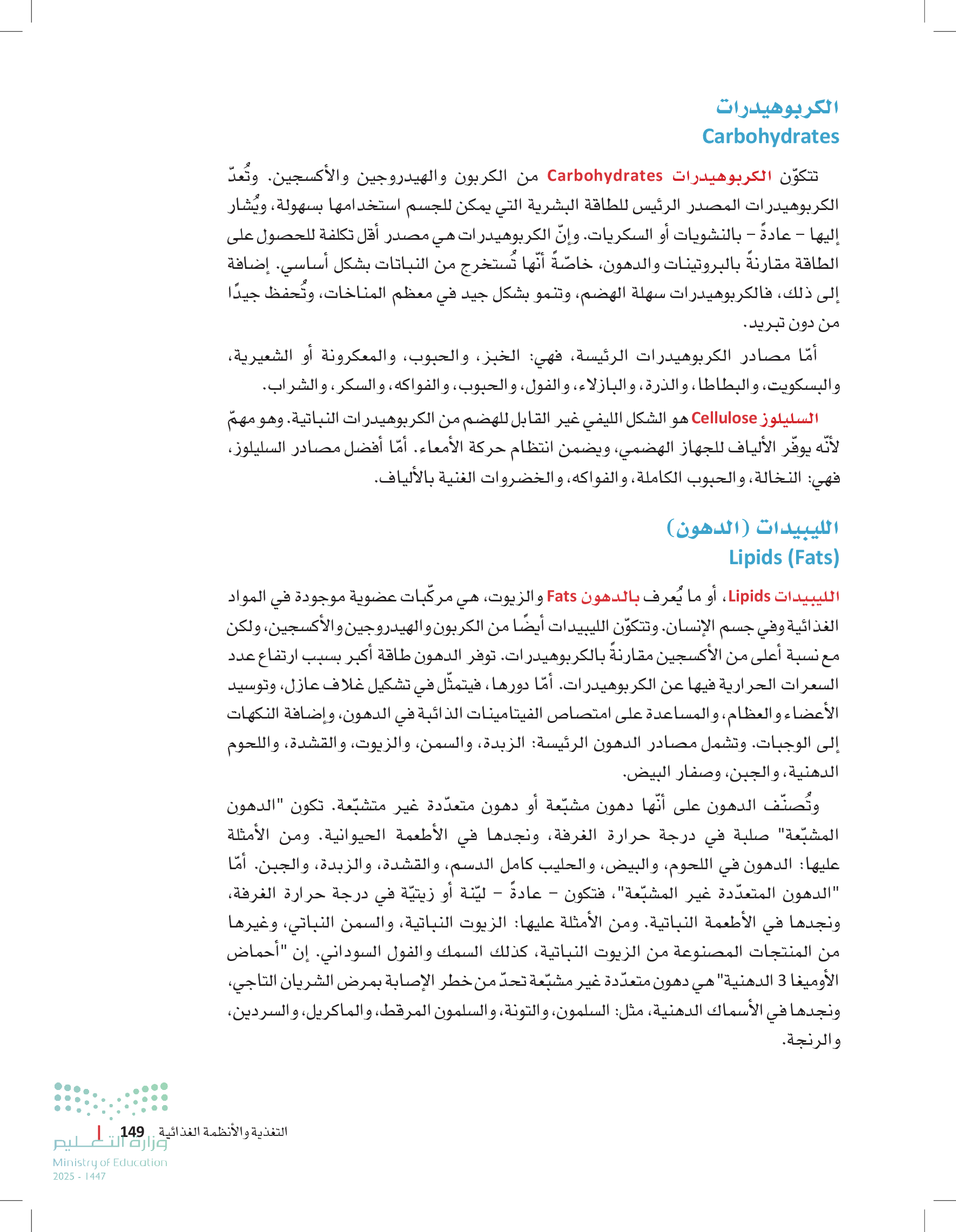 الكربوهيدرات
Carbohydrates

تتكوّن الكربوهيدرات Carbohydrates من الكربون والهيدروجين والأكسجين. وتُعدّ الكربوهيدرات المصدر الرئيس للطاقة البشرية التي يمكن للجسم استخدامها بسهولة، ويُشار إليها – عادةً – بالنشويات أو السكريات. وإنّ الكربوهيدرات هي مصدر أقل تكلفة للحصول على الطاقة مقارنةً بالبروتينات والدهون، خاصّةً أنّها تُستخرج من النباتات بشكل أساسي. إضافة إلى ذلك، فالكربوهيدرات سهلة الهضم، وتنمو بشكل جيد في معظم المناخات، وتُحفظ جيدًا من دون تبريد.

أمّا مصادر الكربوهيدرات الرئيسة، فهي: الخبز، والحبوب، والمعكرونة أو الشعيرية، والبسكويت، والبطاطا، والذرة، والبازلاء، والفول، والحبوب، والفواكه، والسكر، والشراب.

السليلوز Cellulose هو الشكل الليفي غير القابل للهضم من الكربوهيدرات النباتية. وهو مهمّ لأنّه يوفّر الألياف للجهاز الهضمي، ويضمن انتظام حركة الأمعاء. أمّا أفضل مصادر السليلوز، فهي: النخالة، والحبوب الكاملة، والفواكه، والخضروات الغنية بالألياف.

الليبيدات (الدهون)
Lipids (Fats)

الليبيدات Lipids، أو ما يُعرف بالدهون Fats والزيوت، هي مركّبات عضوية موجودة في المواد الغذائية وفي جسم الإنسان. وتتكوّن الليبيدات أيضًا من الكربون والهيدروجين والأكسجين، ولكن مع نسبة أعلى من الأكسجين مقارنةً بالكربوهيدرات. توفر الدهون طاقة أكبر بسبب ارتفاع عدد السعرات الحرارية فيها عن الكربوهيدرات. أمّا دورها، فيتمثّل في تشكيل غلاف عازل، وتوسيد الأعضاء والعظام، والمساعدة على امتصاص الفيتامينات الذائبة في الدهون، وإضافة النكهات إلى الوجبات. وتشمل مصادر الدهون الرئيسة: الزبدة، والسمن، والزيوت، والقشدة، واللحوم الدهنية، والجبن، وصفار البيض.

وتُصنّف الدهون على أنّها دهون مشبّعة أو دهون متعدّدة غير متشبّعة. تكون "الدهون المشبّعة" صلبة في درجة حرارة الغرفة، ونجدها في الأطعمة الحيوانية. ومن الأمثلة عليها: الدهون في اللحوم، والبيض، والحليب كامل الدسم، والقشدة، والزبدة، والجبن. أمّا "الدهون المتعدّدة غير المشبّعة"، فتكون – عادةً – ليّنة أو زيتيّة في درجة حرارة الغرفة، ونجدها في الأطعمة النباتية. ومن الأمثلة عليها: الزيوت النباتية، والسمن النباتي، وغيرها من المنتجات المصنوعة من الزيوت النباتية، كذلك السمك والفول السوداني. إن "أحماض الأوميغا 3 الدهنية" هي دهون متعدّدة غير مشبّعة تحدّ من خطر الإصابة بمرض الشريان التاجي، ونجدها في الأسماك الدهنية، مثل: السلمون، والتونة، والسلمون المرقط، والماكريل، والسردين، والرنجة.

التغذية والأنظمة الغذائية 149

وزارة التعليم
Ministry of Education
2025 - 1447